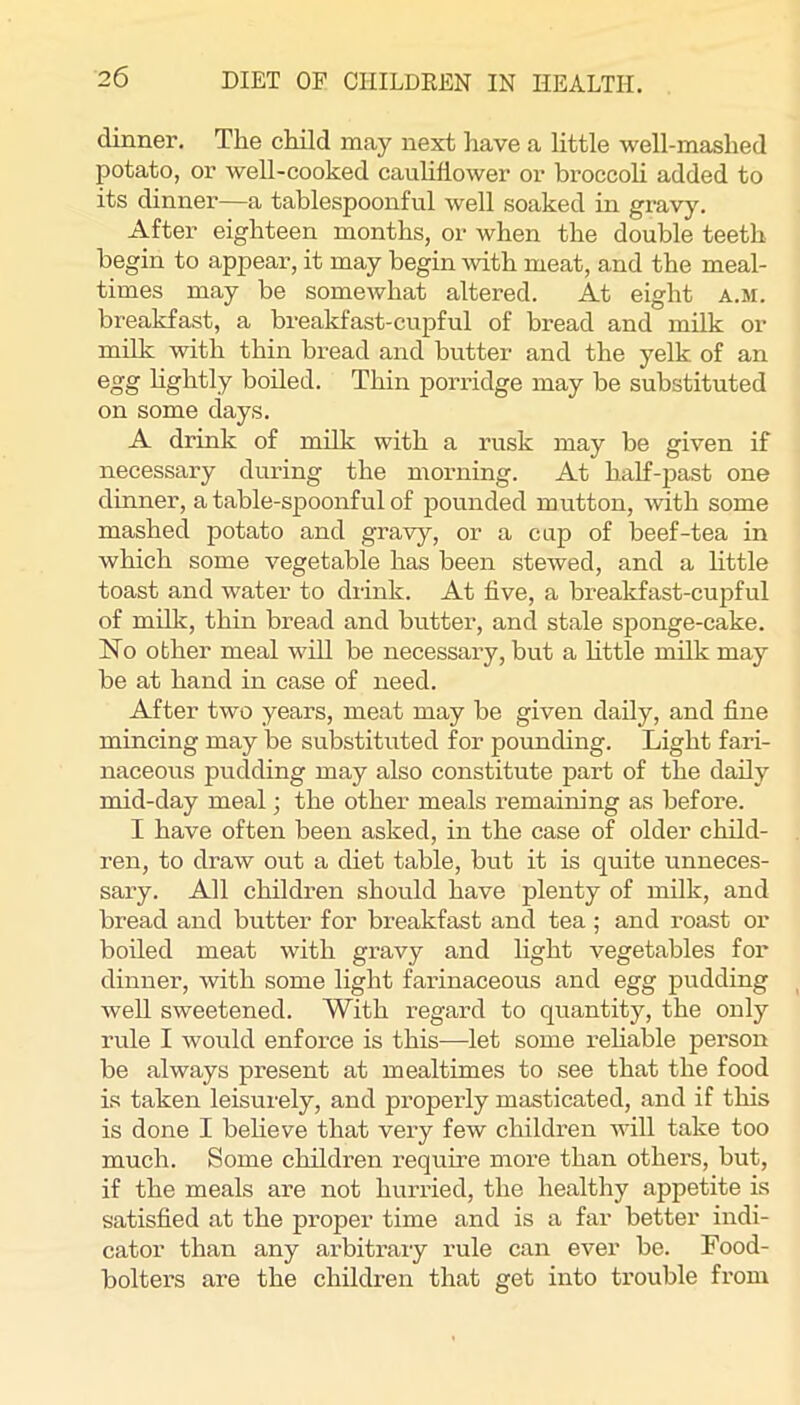 26 DIET OF CHILDREN IN HEALTH.

dinner. The child may next have a little well-mashed potato, or well-cooked cauliflower or broccoli added to its dinner—a tablespoonful well soaked in gravy.

After eighteen months, or when the double teeth begin to appear, it may begin with meat, and the meal-times may be somewhat altered. At eight A.M. breakfast, a breakfast-cupful of bread and milk or milk with thin bread and butter and the yelk of an egg lightly boiled. Thin porridge may be substituted on some days.

A drink of milk with a rusk may be given if necessary during the morning. At half-past one dinner, a table-spoonful of pounded mutton, with some mashed potato and gravy, or a cup of beef-tea in which some vegetable has been stewed, and a little toast and water to drink. At five, a breakfast-cupful of milk, thin bread and butter, and stale sponge-cake. No other meal will be necessary, but a little milk may be at hand in case of need.

After two years, meat may be given daily, and fine mincing may be substituted for pounding. Light farinaceous pudding may also constitute part of the daily mid-day meal; the other meals remaining as before.

I have often been asked, in the case of older children, to draw out a diet table, but it is quite unnecessary. All children should have plenty of milk, and bread and butter for breakfast and tea; and roast or boiled meat with gravy and light vegetables for dinner, with some light farinaceous and egg pudding well sweetened. With regard to quantity, the only rule I would enforce is this—let some reliable person be always present at mealtimes to see that the food is taken leisurely, and properly masticated, and if this is done I believe that very few children will take too much. Some children require more than others, but, if the meals are not hurried, the healthy appetite is satisfied at the proper time and is a far better indicator than any arbitrary rule can ever be. Food-bolters are the children that get into trouble from